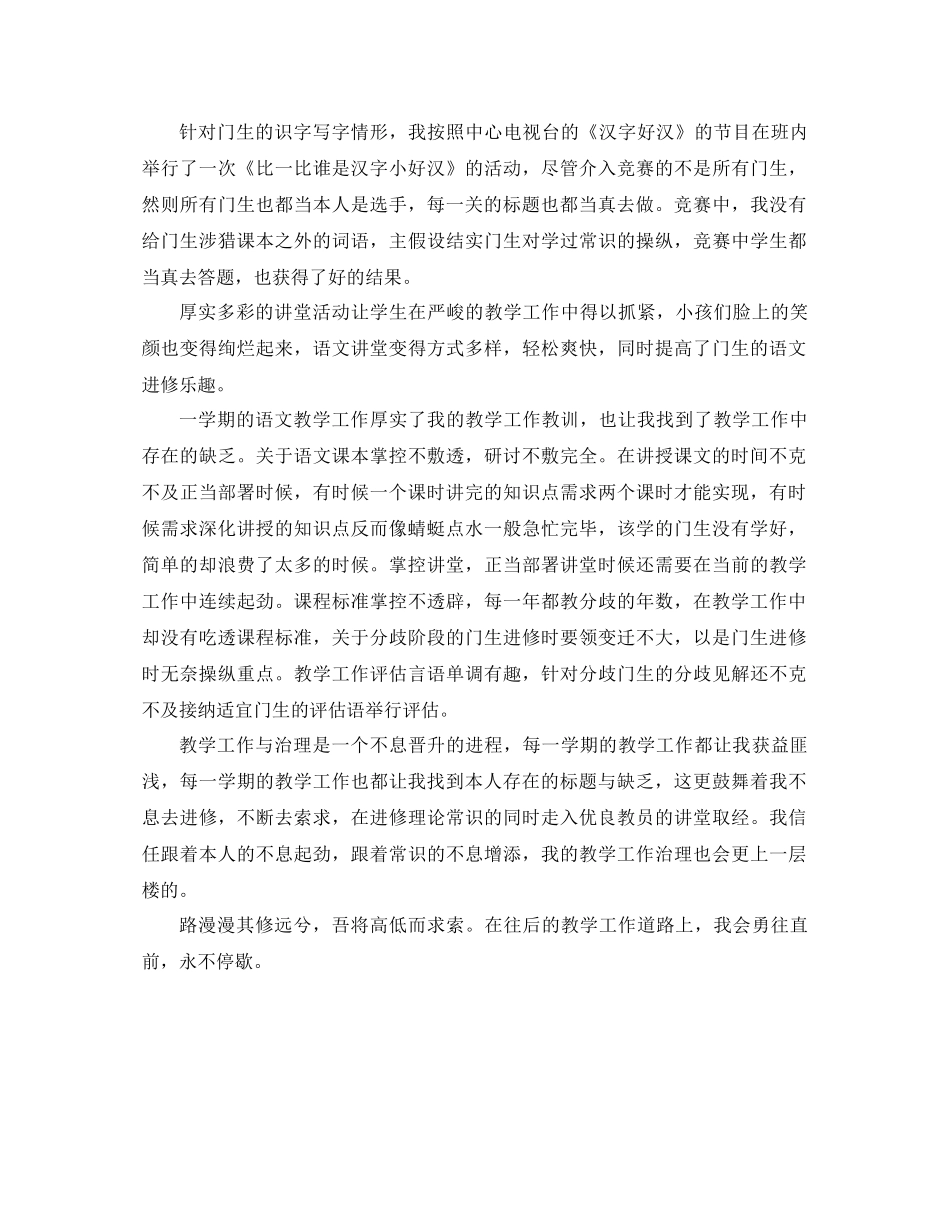 针对门生的识字写字情形，我按照中心电视台的《汉字好汉》的节目在班内举行了一次《比一比谁是汉字小好汉》的活动，尽管介入竞赛的不是所有门生，然则所有门生也都当本人是选手，每一关的标题也都当真去做。竞赛中，我没有给门生涉猎课本之外的词语，主假设结实门生对学过常识的操纵，竞赛中学生都当真去答题，也获得了好的结果。

厚实多彩的讲堂活动让学生在严峻的教学工作中得以抓紧，小孩们脸上的笑颜也变得绚烂起来，语文讲堂变得方式多样，轻松爽快，同时提高了门生的语文进修乐趣。

一学期的语文教学工作厚实了我的教学工作教训，也让我找到了教学工作中存在的缺乏。关于语文课本掌控不敷透，研讨不敷完全。在讲授课文的时间不克不及正当部署时候，有时候一个课时讲完的知识点需求两个课时才能实现，有时候需求深化讲授的知识点反而像蜻蜓点水一般急忙完毕，该学的门生没有学好，简单的却浪费了太多的时候。掌控讲堂，正当部署讲堂时候还需要在当前的教学工作中连续起劲。课程标准掌控不透辟，每一年都教分歧的年数，在教学工作中却没有吃透课程标准，关于分歧阶段的门生进修时要领变迁不大，以是门生进修时无奈操纵重点。教学工作评估言语单调有趣，针对分歧门生的分歧见解还不克不及接纳适宜门生的评估语举行评估。

教学工作与治理是一个不息晋升的进程，每一学期的教学工作都让我获益匪浅，每一学期的教学工作也都让我找到本人存在的标题与缺乏，这更鼓舞着我不息去进修，不断去索求，在进修理论常识的同时走入优良教员的讲堂取经。我信任跟着本人的不息起劲，跟着常识的不息增添，我的教学工作治理也会更上一层楼的。

路漫漫其修远兮，吾将高低而求索。在往后的教学工作道路上，我会勇往直前，永不停歇。